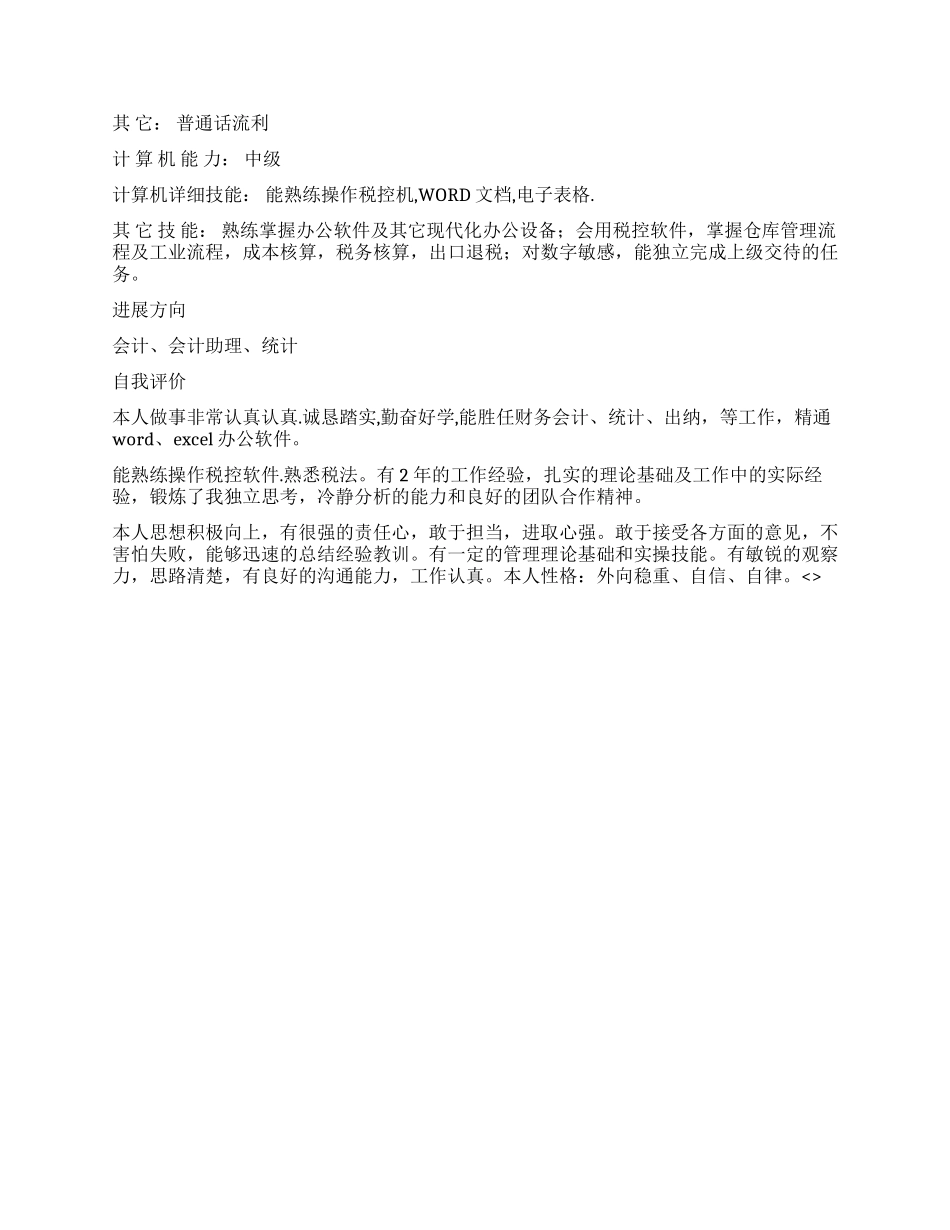 其 它： 普通话流利

计 算 机 能 力： 中级

计算机详细技能： 能熟练操作税控机,WORD 文档,电子表格.

其 它 技 能： 熟练掌握办公软件及其它现代化办公设备；会用税控软件，掌握仓库管理流程及工业流程，成本核算，税务核算，出口退税；对数字敏感，能独立完成上级交待的任务。

进展方向

会计、会计助理、统计

自我评价

本人做事非常认真认真.诚恳踏实,勤奋好学,能胜任财务会计、统计、出纳，等工作，精通 word、excel 办公软件。

能熟练操作税控软件.熟悉税法。有 2 年的工作经验，扎实的理论基础及工作中的实际经验，锻炼了我独立思考，冷静分析的能力和良好的团队合作精神。

本人思想积极向上，有很强的责任心，敢于担当，进取心强。敢于接受各方面的意见，不害怕失败，能够迅速的总结经验教训。有一定的管理理论基础和实操技能。有敏锐的观察力，思路清楚，有良好的沟通能力，工作认真。本人性格：外向稳重、自信、自律。<>